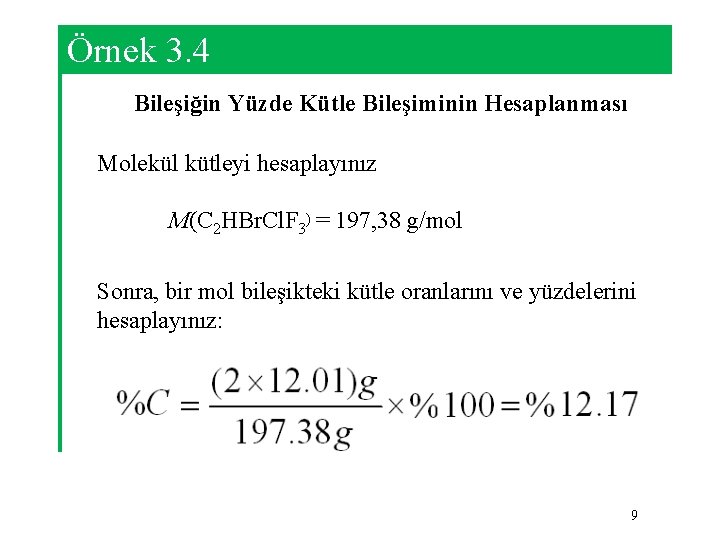 Örnek 3.4

Bileşiğin Yüzde Kütle Bileşiminin Hesaplanması

Molekül kütleyi hesaplayınız

$M(C_2HBrClF_3) = 197,38$ g/mol

Sonra, bir mol bileşikteki kütle oranlarını ve yüzdelerini hesaplayınız:

$\%C = \frac{(2 \times 12.01)g}{197.38g} \times \%100 = \%12.17$

9